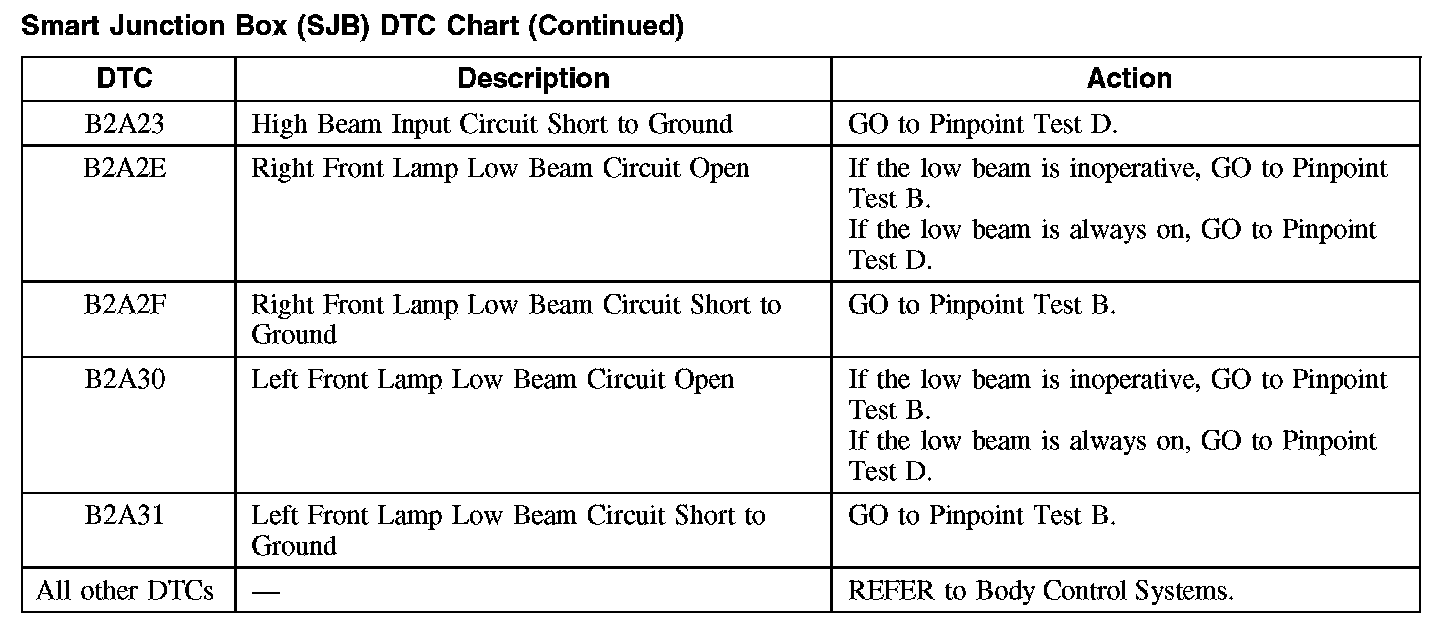 Smart Junction Box (SJB) DTC Chart (Continued)

| DTC | Description | Action |
|---|---|---|
| B2A23 | High Beam Input Circuit Short to Ground | GO to Pinpoint Test D. |
| B2A2E | Right Front Lamp Low Beam Circuit Open | If the low beam is inoperative, GO to Pinpoint Test B. If the low beam is always on, GO to Pinpoint Test D. |
| B2A2F | Right Front Lamp Low Beam Circuit Short to Ground | GO to Pinpoint Test B. |
| B2A30 | Left Front Lamp Low Beam Circuit Open | If the low beam is inoperative, GO to Pinpoint Test B. If the low beam is always on, GO to Pinpoint Test D. |
| B2A31 | Left Front Lamp Low Beam Circuit Short to Ground | GO to Pinpoint Test B. |
| All other DTCs | — | REFER to Body Control Systems. |